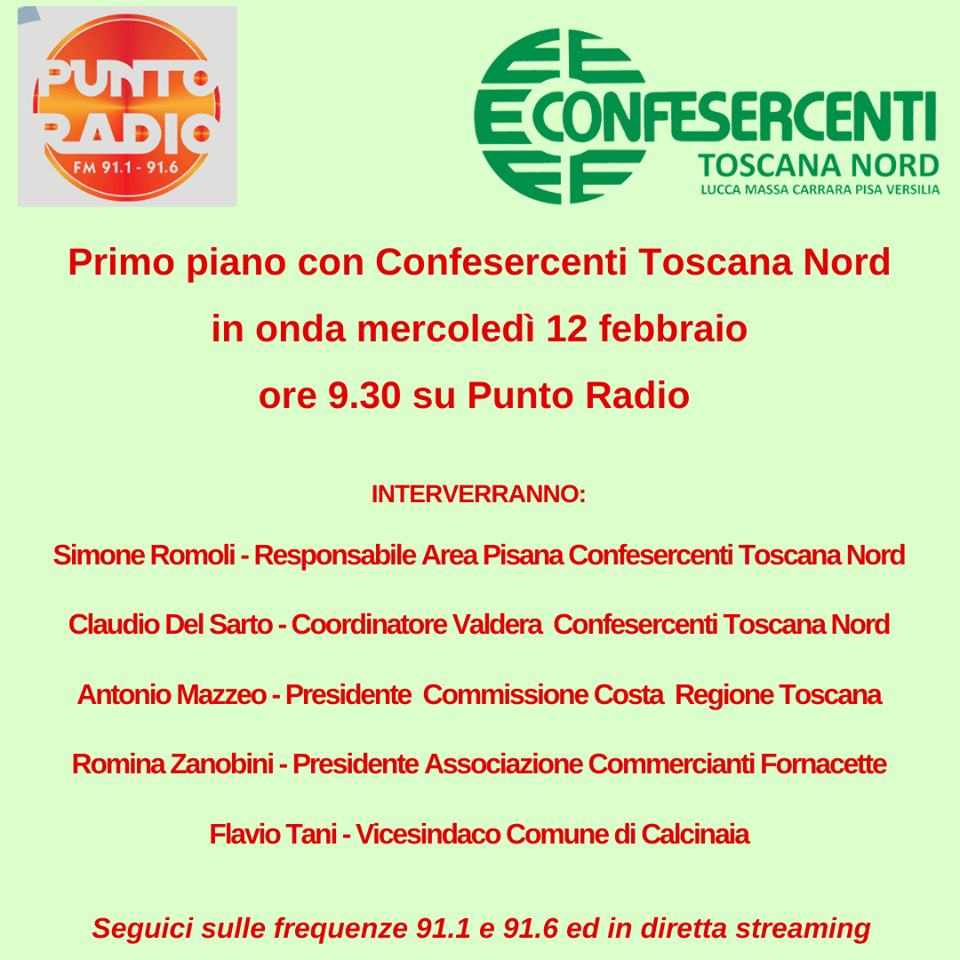 PUNTO RADIO
FM 91.1 - 91.6

CONFESERCENTI
TOSCANA NORD
LUCCA MASSA CARRARA PISA VERSILIA

Primo piano con Confesercenti Toscana Nord
in onda mercoledì 12 febbraio
ore 9.30 su Punto Radio

INTERVERRANNO:

Simone Romoli - Responsabile Area Pisana Confesercenti Toscana Nord

Claudio Del Sarto - Coordinatore Valdera Confesercenti Toscana Nord

Antonio Mazzeo - Presidente Commissione Costa Regione Toscana

Romina Zanobini - Presidente Associazione Commercianti Fornacette

Flavio Tani - Vicesindaco Comune di Calcinaia

Seguici sulle frequenze 91.1 e 91.6 ed in diretta streaming